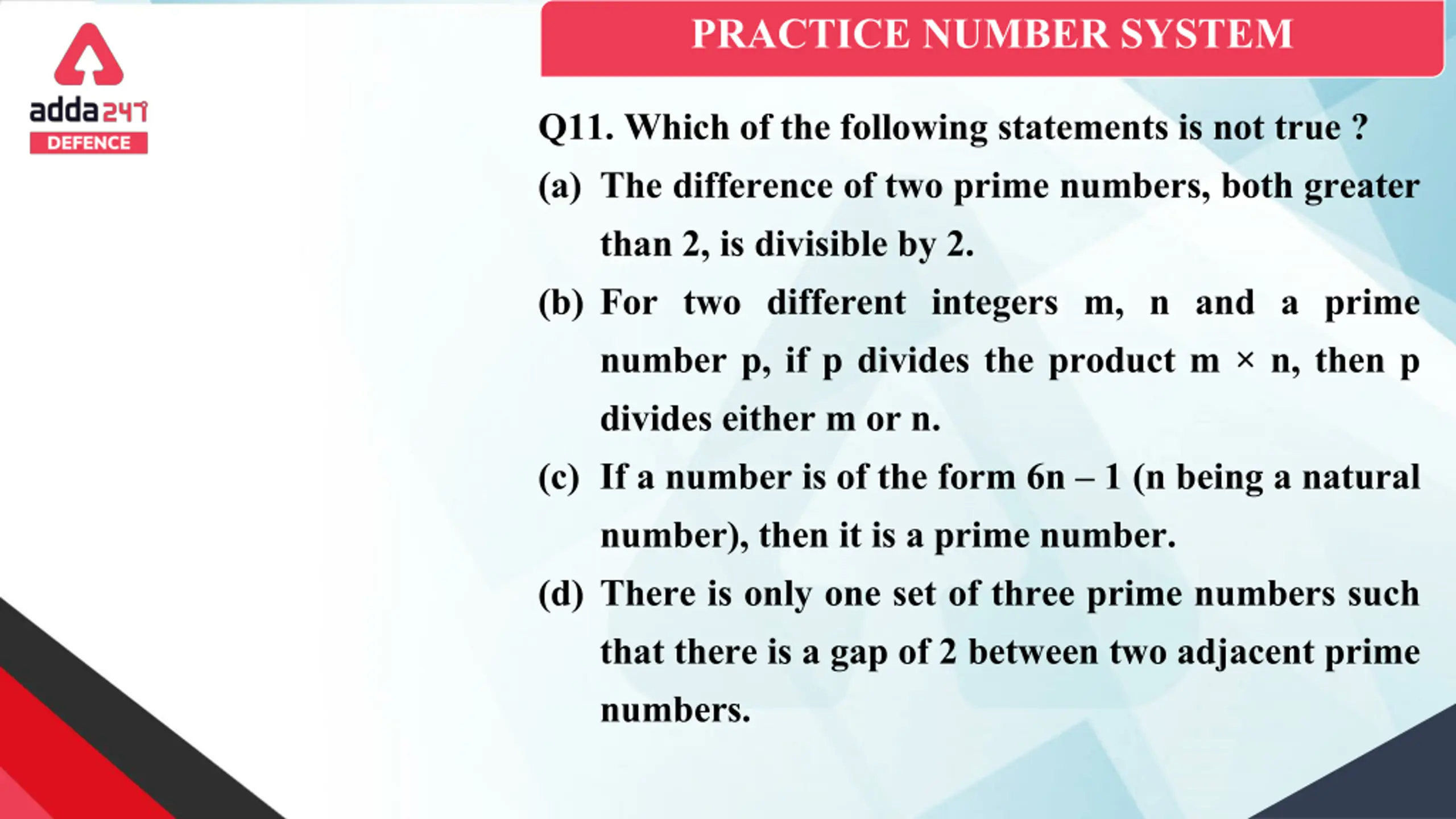 adda247
DEFENCE

PRACTICE NUMBER SYSTEM

Q11. Which of the following statements is not true ?

(a) The difference of two prime numbers, both greater than 2, is divisible by 2.

(b) For two different integers m, n and a prime number p, if p divides the product $m \times n$, then p divides either m or n.

(c) If a number is of the form $6n - 1$ (n being a natural number), then it is a prime number.

(d) There is only one set of three prime numbers such that there is a gap of 2 between two adjacent prime numbers.